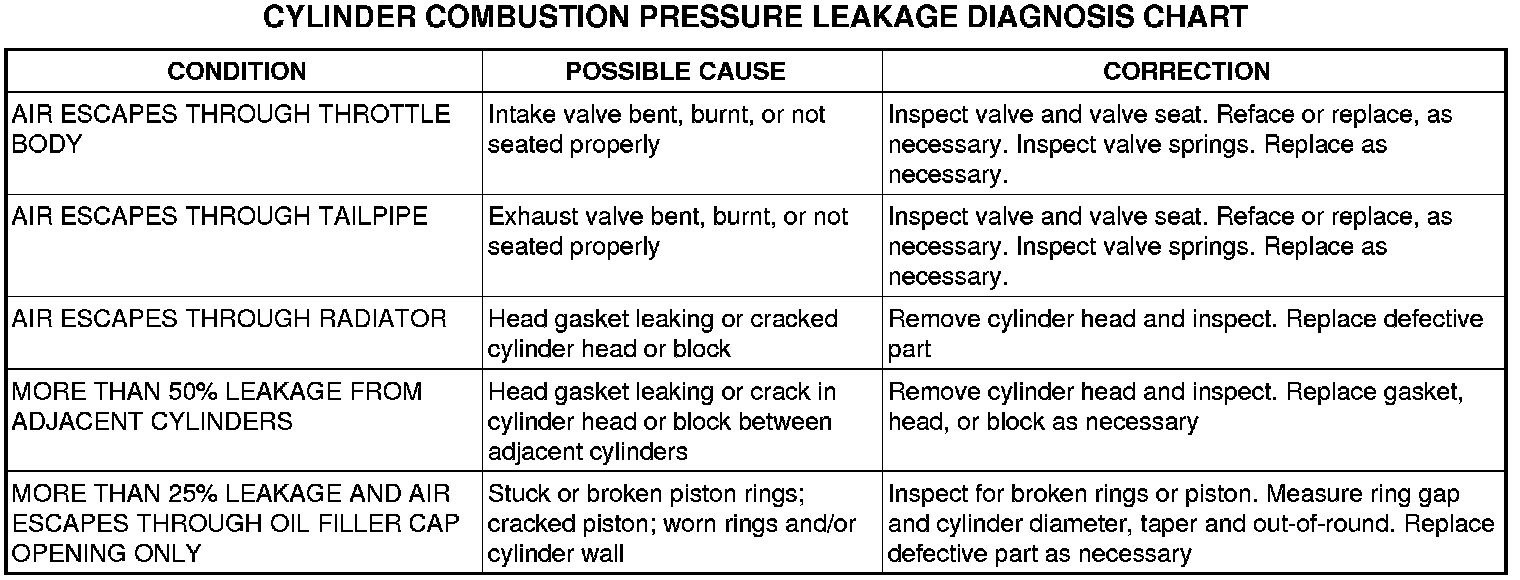 CYLINDER COMBUSTION PRESSURE LEAKAGE DIAGNOSIS CHART

| CONDITION | POSSIBLE CAUSE | CORRECTION |
|---|---|---|
| AIR ESCAPES THROUGH THROTTLE BODY | Intake valve bent, burnt, or not seated properly | Inspect valve and valve seat. Reface or replace, as necessary. Inspect valve springs. Replace as necessary. |
| AIR ESCAPES THROUGH TAILPIPE | Exhaust valve bent, burnt, or not seated properly | Inspect valve and valve seat. Reface or replace, as necessary. Inspect valve springs. Replace as necessary. |
| AIR ESCAPES THROUGH RADIATOR | Head gasket leaking or cracked cylinder head or block | Remove cylinder head and inspect. Replace defective part |
| MORE THAN 50% LEAKAGE FROM ADJACENT CYLINDERS | Head gasket leaking or crack in cylinder head or block between adjacent cylinders | Remove cylinder head and inspect. Replace gasket, head, or block as necessary |
| MORE THAN 25% LEAKAGE AND AIR ESCAPES THROUGH OIL FILLER CAP OPENING ONLY | Stuck or broken piston rings; cracked piston; worn rings and/or cylinder wall | Inspect for broken rings or piston. Measure ring gap and cylinder diameter, taper and out-of-round. Replace defective part as necessary |